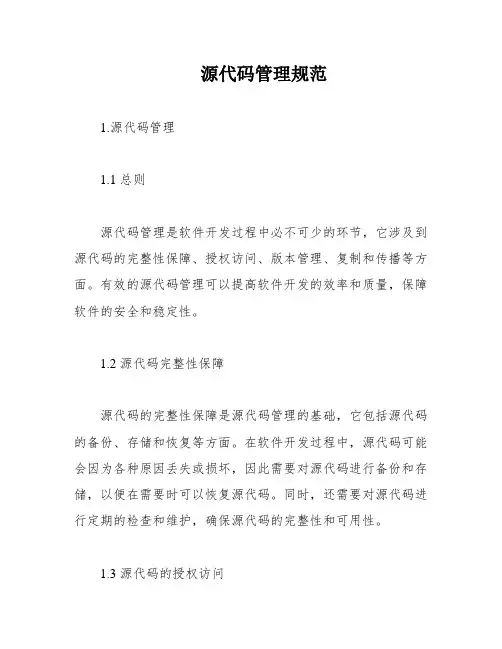 源代码管理规范

1.源代码管理

1.1 总则

源代码管理是软件开发过程中必不可少的环节，它涉及到源代码的完整性保障、授权访问、版本管理、复制和传播等方面。有效的源代码管理可以提高软件开发的效率和质量，保障软件的安全和稳定性。

1.2 源代码完整性保障

源代码的完整性保障是源代码管理的基础，它包括源代码的备份、存储和恢复等方面。在软件开发过程中，源代码可能会因为各种原因丢失或损坏，因此需要对源代码进行备份和存储，以便在需要时可以恢复源代码。同时，还需要对源代码进行定期的检查和维护，确保源代码的完整性和可用性。

1.3 源代码的授权访问